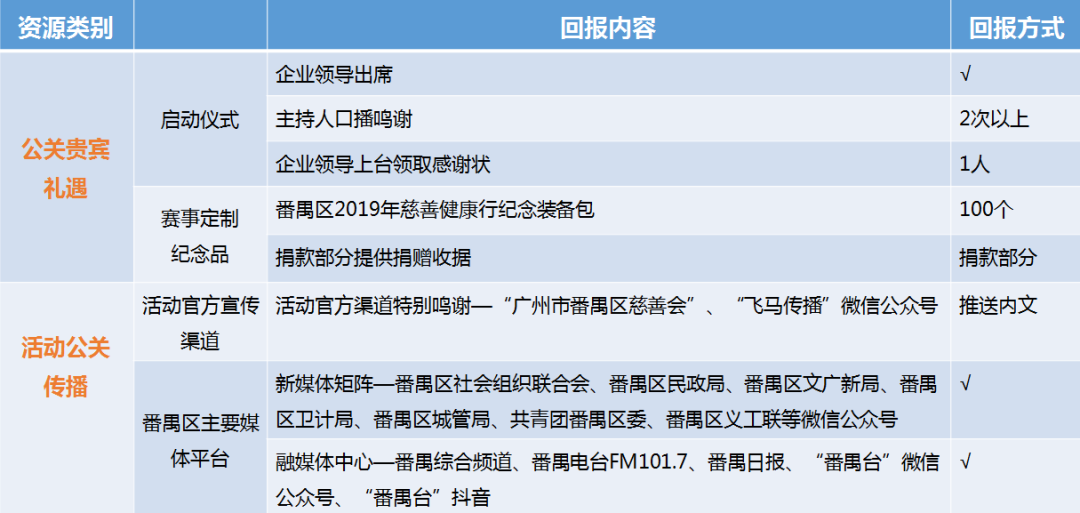 | 资源类别 | | 回报内容 | 回报方式 |
|---|---|---|---|
| 公关贵宾礼遇 | 启动仪式 | 企业领导出席 | √ |
| | | 主持人口播鸣谢 | 2次以上 |
| | | 企业领导上台领取感谢状 | 1人 |
| | 赛事定制纪念品 | 番禺区2019年慈善健康行纪念装备包 | 100个 |
| | | 捐款部分提供捐赠收据 | 捐款部分 |
| 活动公关传播 | 活动官方宣传渠道 | 活动官方渠道特别鸣谢—“广州市番禺区慈善会”、“飞马传播”微信公众号 | 推送内文 |
| | 番禺区主要媒体平台 | 新媒体矩阵—番禺区社会组织联合会、番禺区民政局、番禺区文广新局、番禺区卫计局、番禺区城管局、共青团番禺区委、番禺区义工联等微信公众号 | √ |
| | | 融媒体中心—番禺综合频道、番禺电台FM101.7、番禺日报、“番禺台”微信公众号、“番禺台”抖音 | √ |